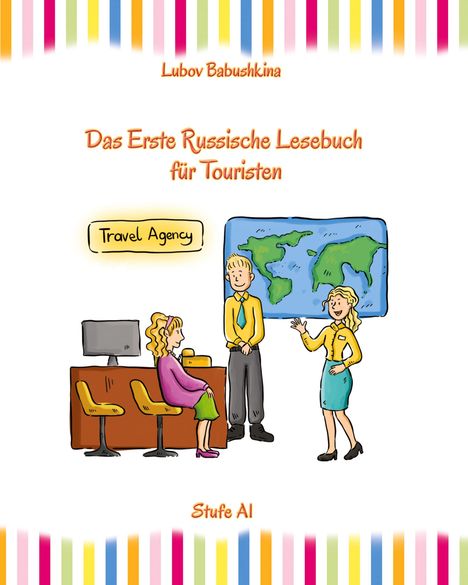 Lubov Babushkina

Das Erste Russische Lesebuch für Touristen

Travel Agency

Stufe A1